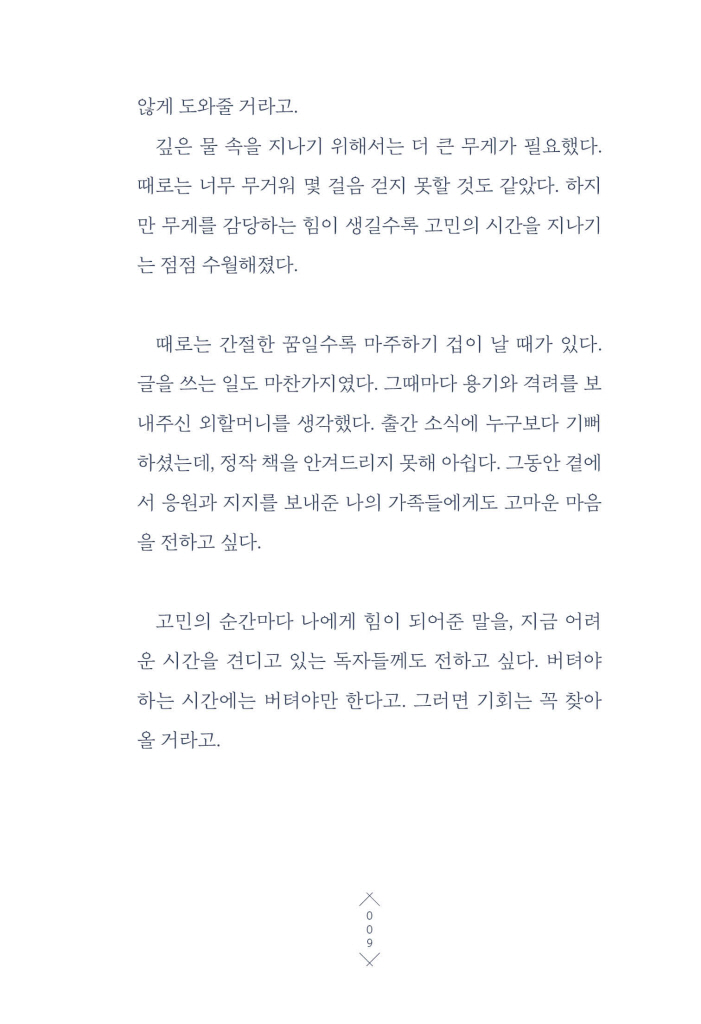 않게 도와줄 거라고.

깊은 물 속을 지나기 위해서는 더 큰 무게가 필요했다. 때로는 너무 무거워 몇 걸음 걷지 못할 것도 같았다. 하지만 무게를 감당하는 힘이 생길수록 고민의 시간을 지나기는 점점 수월해졌다.

때로는 간절한 꿈일수록 마주하기 겁이 날 때가 있다. 글을 쓰는 일도 마찬가지였다. 그때마다 용기와 격려를 보내주신 외할머니를 생각했다. 출간 소식에 누구보다 기뻐하셨는데, 정작 책을 안겨드리지 못해 아쉽다. 그동안 곁에서 응원과 지지를 보내준 나의 가족들에게도 고마운 마음을 전하고 싶다.

고민의 순간마다 나에게 힘이 되어준 말을, 지금 어려운 시간을 견디고 있는 독자들께도 전하고 싶다. 버텨야 하는 시간에는 버텨야만 한다고. 그러면 기회는 꼭 찾아올 거라고.

009